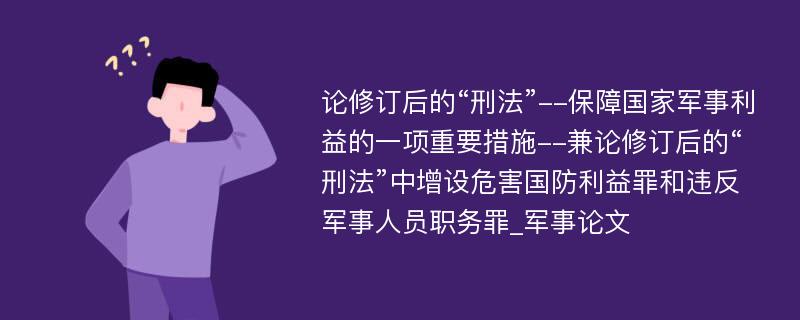 ???

论修订后的“刑法”--保障国家军事利益的一项重要措施--兼论修订后的“刑法”中增设危害国防利益罪和违反军事人员职务罪_军事论文